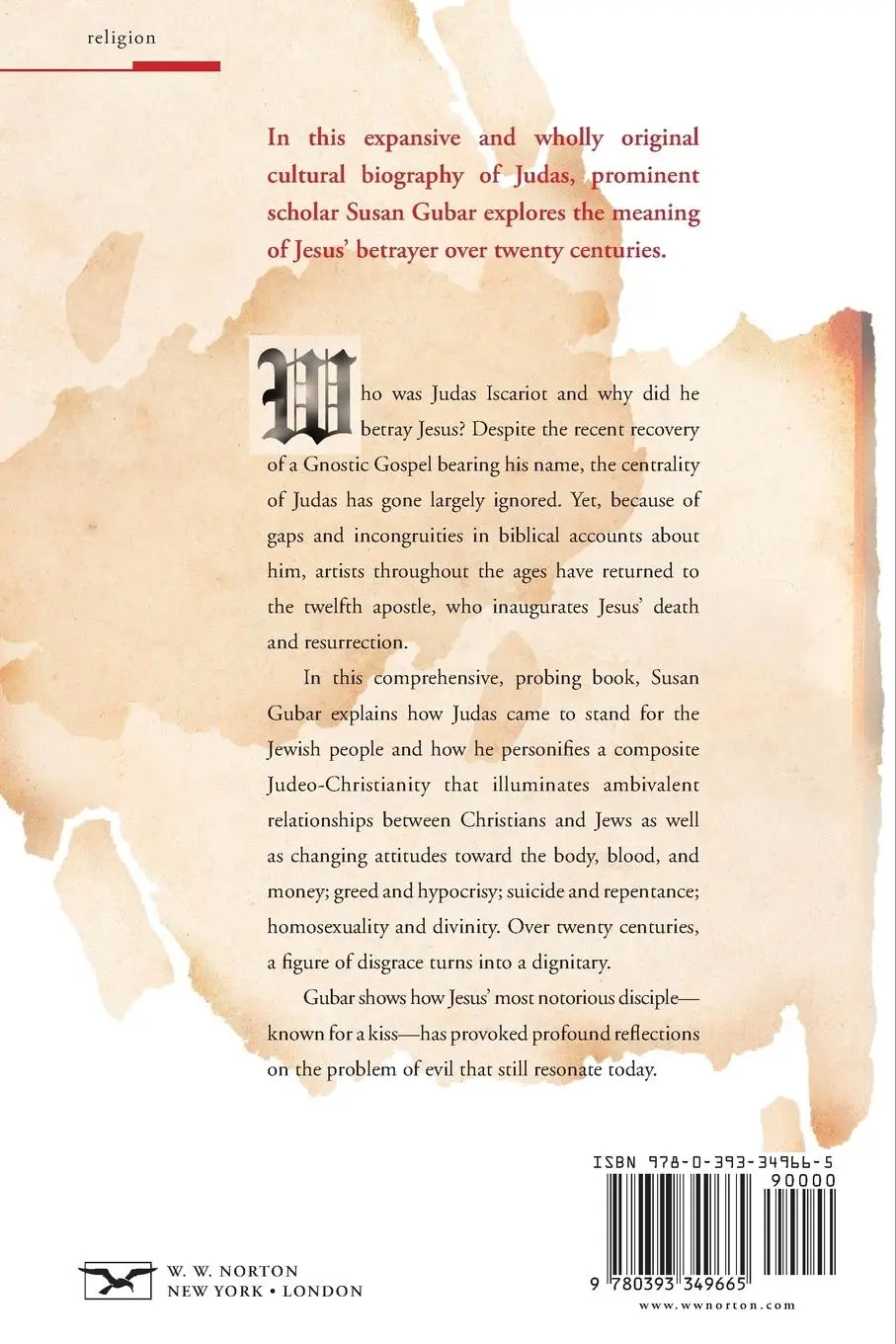 religion

In this expansive and wholly original cultural biography of Judas, prominent scholar Susan Gubar explores the meaning of Jesus' betrayer over twenty centuries.

Who was Judas Iscariot and why did he betray Jesus? Despite the recent recovery of a Gnostic Gospel bearing his name, the centrality of Judas has gone largely ignored. Yet, because of gaps and incongruities in biblical accounts about him, artists throughout the ages have returned to the twelfth apostle, who inaugurates Jesus' death and resurrection.

In this comprehensive, probing book, Susan Gubar explains how Judas came to stand for the Jewish people and how he personifies a composite Judeo-Christianity that illuminates ambivalent relationships between Christians and Jews as well as changing attitudes toward the body, blood, and money; greed and hypocrisy; suicide and repentance; homosexuality and divinity. Over twenty centuries, a figure of disgrace turns into a dignitary.

Gubar shows how Jesus' most notorious disciple—known for a kiss—has provoked profound reflections on the problem of evil that still resonate today.

ISBN 978-0-393-34966-5
90000
9 780393 349665

W. W. NORTON
NEW YORK • LONDON

www.wwnorton.com